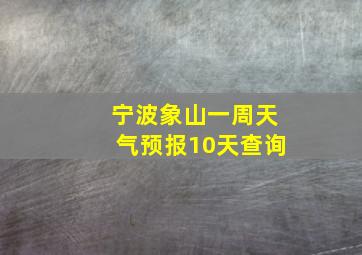 宁波象山一周天气预报10天查询